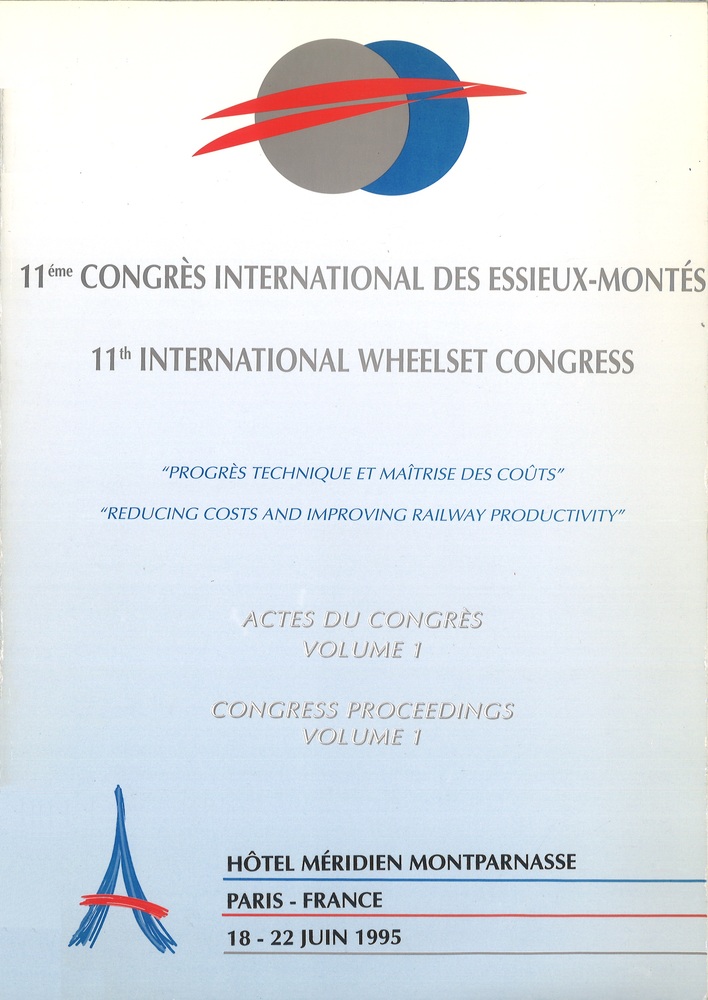 11éme CONGRÈS INTERNATIONAL DES ESSIEUX-MONTÉS

11th INTERNATIONAL WHEELSET CONGRESS

"PROGRÈS TECHNIQUE ET MAÎTRISE DES COÛTS"

"REDUCING COSTS AND IMPROVING RAILWAY PRODUCTIVITY"

ACTES DU CONGRÈS
VOLUME 1

CONGRESS PROCEEDINGS
VOLUME 1

HÔTEL MÉRIDIEN MONTPARNASSE

PARIS - FRANCE

18 - 22 JUIN 1995